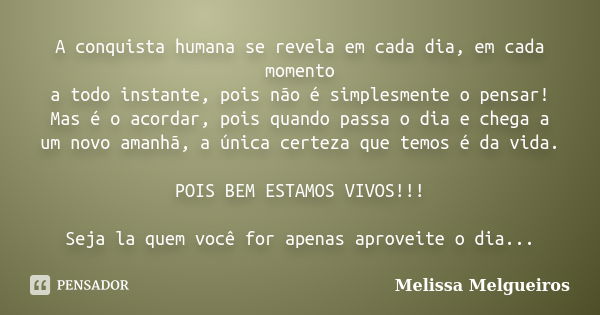 A conquista humana se revela em cada dia, em cada momento
a todo instante, pois não é simplesmente o pensar!
Mas é o acordar, pois quando passa o dia e chega a um novo amanhã, a única certeza que temos é da vida.

POIS BEM ESTAMOS VIVOS!!!

Seja la quem você for apenas aproveite o dia...

PENSADOR

Melissa Melgueiros